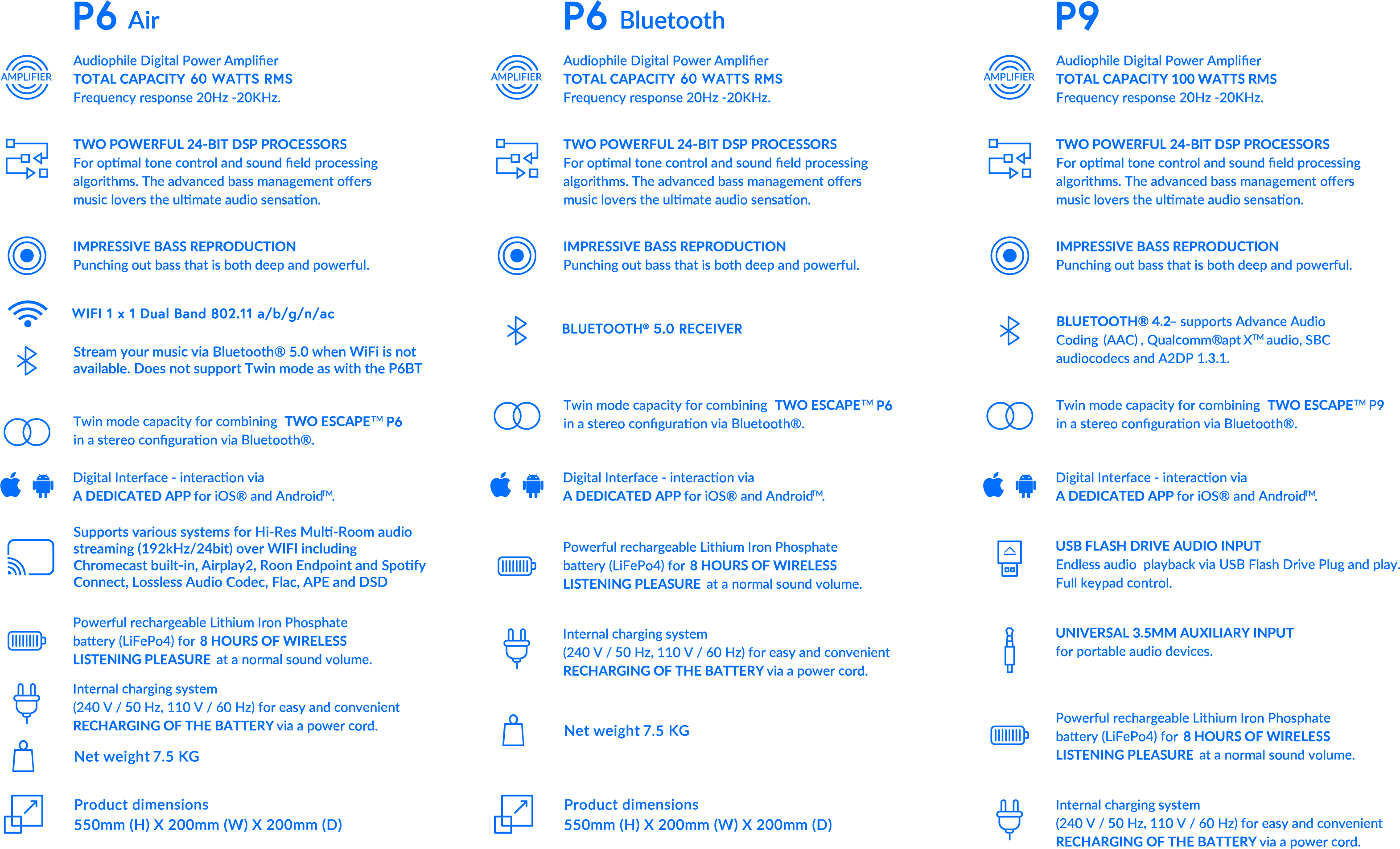 P6 Air

AMPLIFIER

Audiophile Digital Power Amplifier
TOTAL CAPACITY 60 WATTS RMS
Frequency response 20Hz -20KHz.

TWO POWERFUL 24-BIT DSP PROCESSORS
For optimal tone control and sound field processing algorithms. The advanced bass management offers music lovers the ultimate audio sensation.

IMPRESSIVE BASS REPRODUCTION
Punching out bass that is both deep and powerful.

WIFI 1 x 1 Dual Band 802.11 a/b/g/n/ac

Stream your music via Bluetooth® 5.0 when WiFi is not available. Does not support Twin mode as with the P6BT

Twin mode capacity for combining TWO ESCAPE™ P6 in a stereo configuration via Bluetooth®.

Digital Interface - interaction via
A DEDICATED APP for iOS® and Android™.

Supports various systems for Hi-Res Multi-Room audio streaming (192kHz/24bit) over WIFI including Chromecast built-in, Airplay2, Roon Endpoint and Spotify Connect, Lossless Audio Codec, Flac, APE and DSD

Powerful rechargeable Lithium Iron Phosphate battery (LiFePo4) for 8 HOURS OF WIRELESS LISTENING PLEASURE at a normal sound volume.

Internal charging system
(240 V / 50 Hz, 110 V / 60 Hz) for easy and convenient RECHARGING OF THE BATTERY via a power cord.

Net weight 7.5 KG

Product dimensions
550mm (H) X 200mm (W) X 200mm (D)

P6 Bluetooth

AMPLIFIER

Audiophile Digital Power Amplifier
TOTAL CAPACITY 60 WATTS RMS
Frequency response 20Hz -20KHz.

TWO POWERFUL 24-BIT DSP PROCESSORS
For optimal tone control and sound field processing algorithms. The advanced bass management offers music lovers the ultimate audio sensation.

IMPRESSIVE BASS REPRODUCTION
Punching out bass that is both deep and powerful.

BLUETOOTH® 5.0 RECEIVER

Twin mode capacity for combining TWO ESCAPE™ P6 in a stereo configuration via Bluetooth®.

Digital Interface - interaction via
A DEDICATED APP for iOS® and Android™.

Powerful rechargeable Lithium Iron Phosphate battery (LiFePo4) for 8 HOURS OF WIRELESS LISTENING PLEASURE at a normal sound volume.

Internal charging system
(240 V / 50 Hz, 110 V / 60 Hz) for easy and convenient RECHARGING OF THE BATTERY via a power cord.

Net weight 7.5 KG

Product dimensions
550mm (H) X 200mm (W) X 200mm (D)

P9

AMPLIFIER

Audiophile Digital Power Amplifier
TOTAL CAPACITY 100 WATTS RMS
Frequency response 20Hz -20KHz.

TWO POWERFUL 24-BIT DSP PROCESSORS
For optimal tone control and sound field processing algorithms. The advanced bass management offers music lovers the ultimate audio sensation.

IMPRESSIVE BASS REPRODUCTION
Punching out bass that is both deep and powerful.

BLUETOOTH® 4.2– supports Advance Audio Coding (AAC) , Qualcomm®apt X™ audio, SBC audiocodecs and A2DP 1.3.1.

Twin mode capacity for combining TWO ESCAPE™ P9 in a stereo configuration via Bluetooth®.

Digital Interface - interaction via
A DEDICATED APP for iOS® and Android™.

USB FLASH DRIVE AUDIO INPUT
Endless audio playback via USB Flash Drive Plug and play.
Full keypad control.

UNIVERSAL 3.5MM AUXILIARY INPUT
for portable audio devices.

Powerful rechargeable Lithium Iron Phosphate battery (LiFePo4) for 8 HOURS OF WIRELESS LISTENING PLEASURE at a normal sound volume.

Internal charging system
(240 V / 50 Hz, 110 V / 60 Hz) for easy and convenient RECHARGING OF THE BATTERY via a power cord.